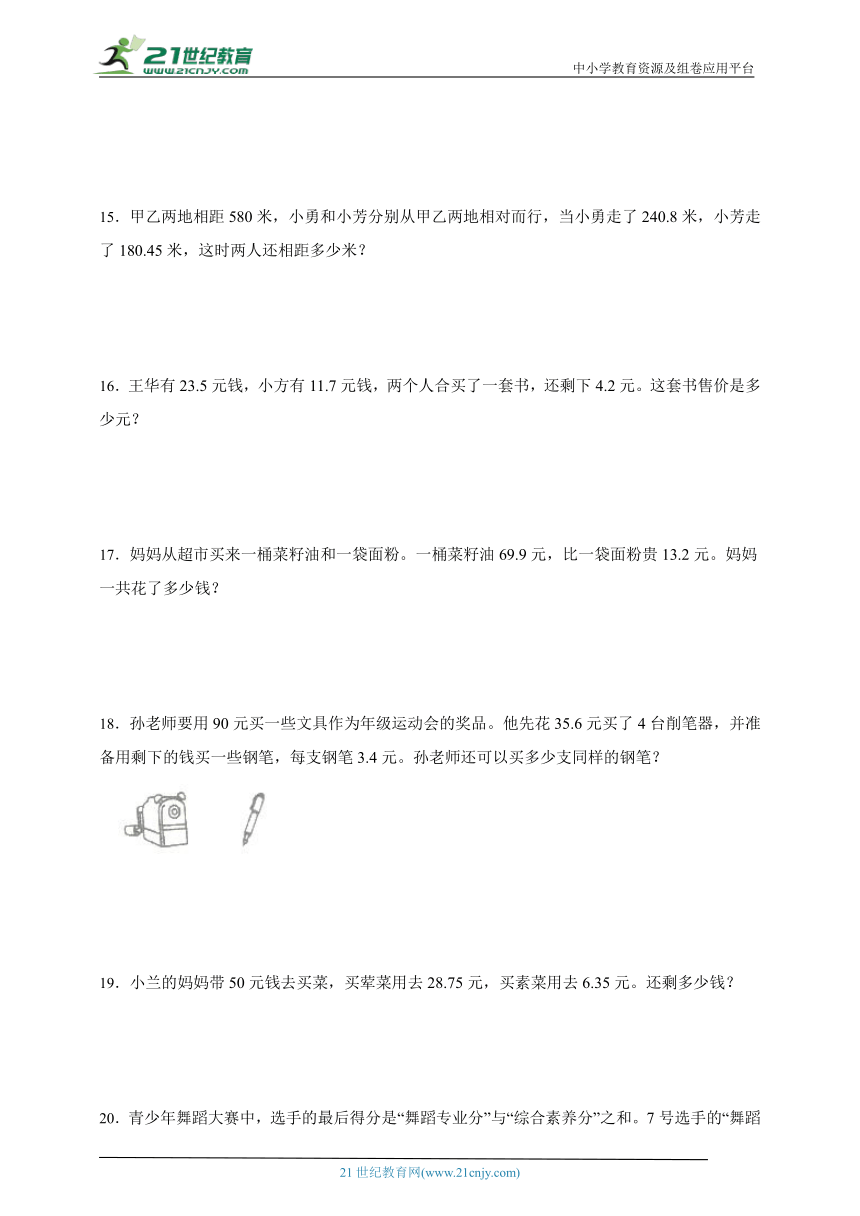 21世纪教育
www.21cnjy.com

中小学教育资源及组卷应用平台

15．甲乙两地相距 580 米，小勇和小芳分别从甲乙两地相对而行，当小勇走了 240.8 米，小芳走了 180.45 米，这时两人还相距多少米？

16．王华有 23.5 元钱，小方有 11.7 元钱，两个人合买了一套书，还剩下 4.2 元。这套书售价是多少元？

17．妈妈从超市买来一桶菜籽油和一袋面粉。一桶菜籽油 69.9 元，比一袋面粉贵 13.2 元。妈妈一共花了多少钱？

18．孙老师要用 90 元买一些文具作为年级运动会的奖品。他先花 35.6 元买了 4 台削笔器，并准备用剩下的钱买一些钢笔，每支钢笔 3.4 元。孙老师还可以买多少支同样的钢笔？

19．小兰的妈妈带 50 元钱去买菜，买荤菜用去 28.75 元，买素菜用去 6.35 元。还剩多少钱？

20．青少年舞蹈大赛中，选手的最后得分是“舞蹈专业分”与“综合素养分”之和。7 号选手的“舞蹈

21 世纪教育网(www.21cnjy.com)